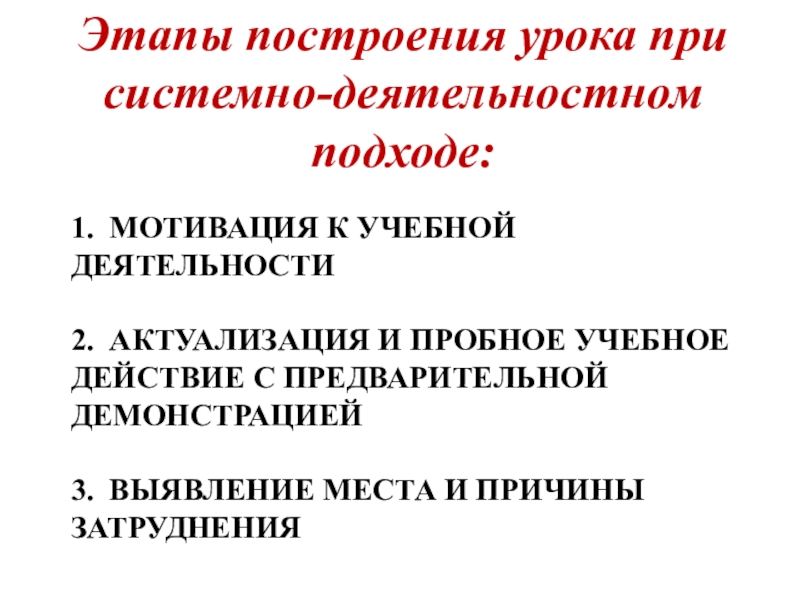 Этапы построения урока при системно-деятельностном подходе:

1. МОТИВАЦИЯ К УЧЕБНОЙ ДЕЯТЕЛЬНОСТИ

2. АКТУАЛИЗАЦИЯ И ПРОБНОЕ УЧЕБНОЕ ДЕЙСТВИЕ С ПРЕДВАРИТЕЛЬНОЙ ДЕМОНСТРАЦИЕЙ

3. ВЫЯВЛЕНИЕ МЕСТА И ПРИЧИНЫ ЗАТРУДНЕНИЯ